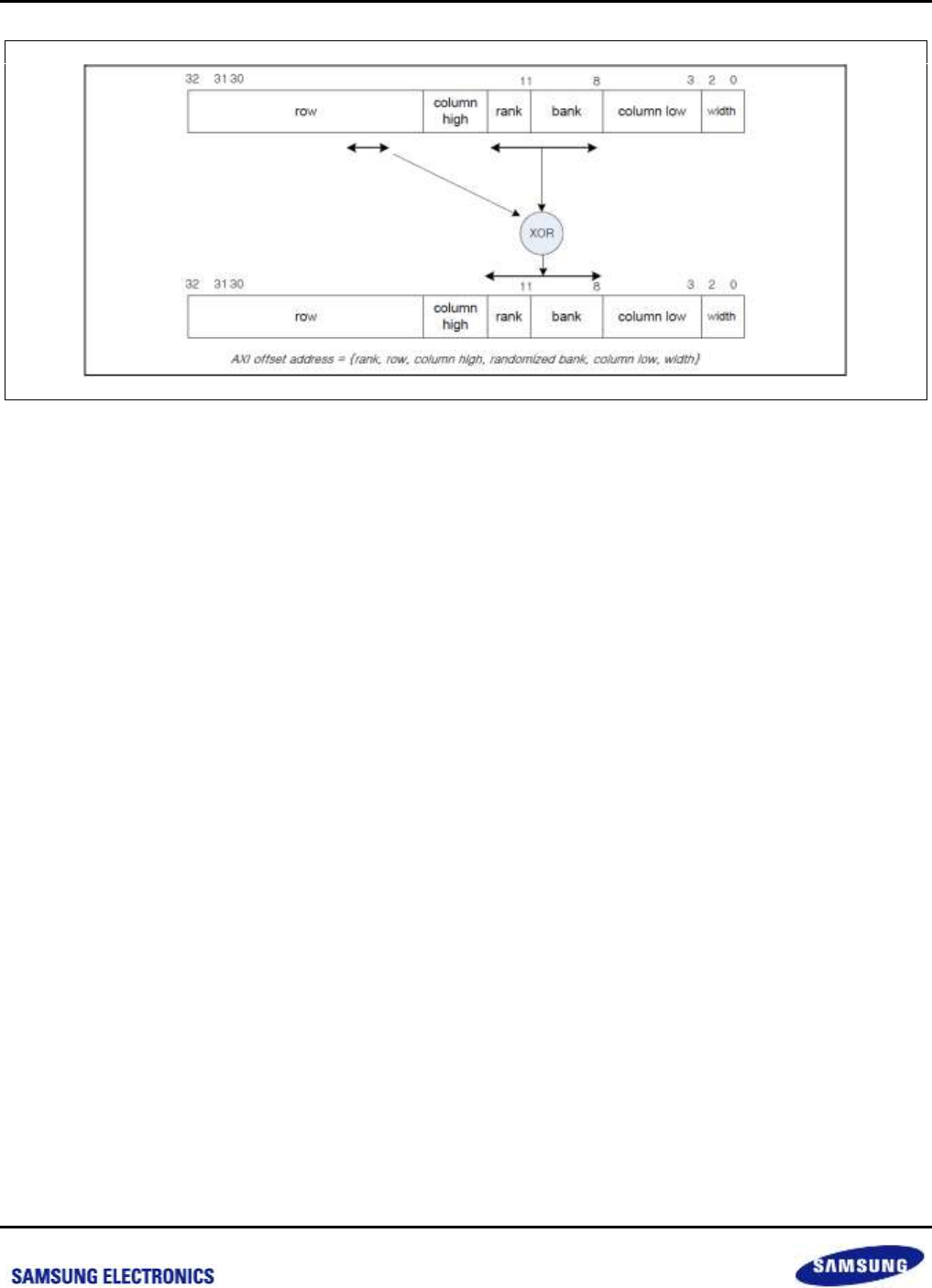 32 31 30 11 8 3 2 0

row

column high

rank

bank

column low

width

XOR

32 31 30 11 8 3 2 0

row

column high

rank

bank

column low

width

AXI offset address = {rank, row, column high, randomized bank, column low, width}

SAMSUNG ELECTRONICS

SAMSUNG